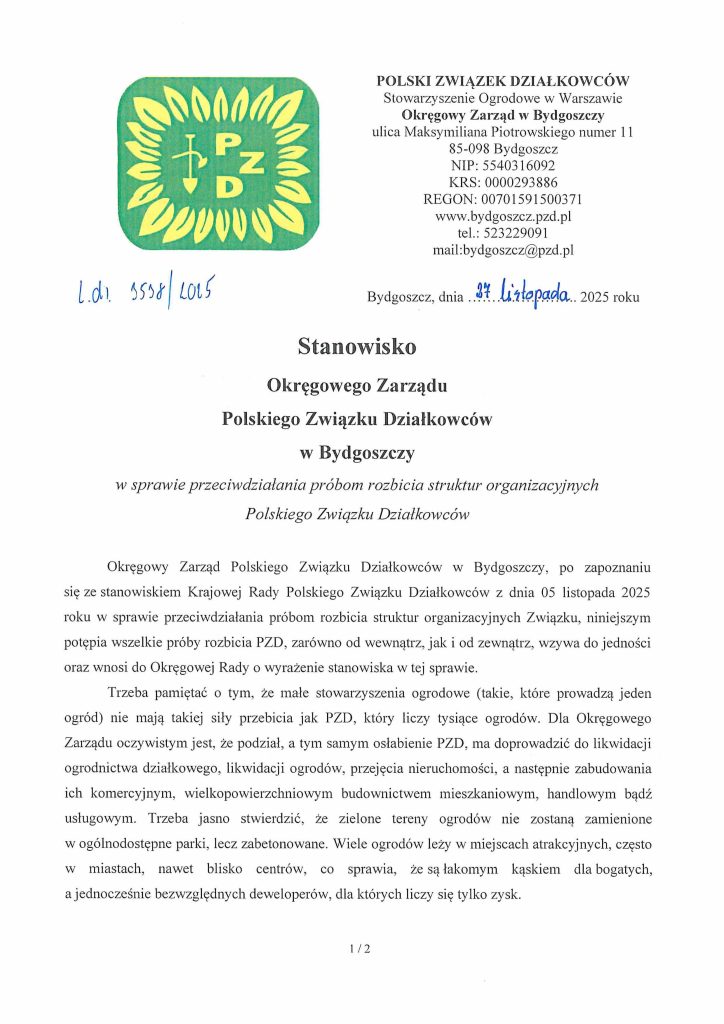 PZD

POLSKI ZWIĄZEK DZIAŁKOWCÓW
Stowarzyszenie Ogrodowe w Warszawie
Okręgowy Zarząd w Bydgoszczy
ulica Maksymiliana Piotrowskiego numer 11
85-098 Bydgoszcz
NIP: 5540316092
KRS: 0000293886
REGON: 00701591500371
www.bydgoszcz.pzd.pl
tel.: 523229091
mail:bydgoszcz@pzd.pl

L.dz. 3538/2025

Bydgoszcz, dnia 27 listopada 2025 roku

Stanowisko

Okręgowego Zarządu
Polskiego Związku Działkowców
w Bydgoszczy

w sprawie przeciwdziałania próbom rozbicia struktur organizacyjnych Polskiego Związku Działkowców

Okręgowy Zarząd Polskiego Związku Działkowców w Bydgoszczy, po zapoznaniu się ze stanowiskiem Krajowej Rady Polskiego Związku Działkowców z dnia 05 listopada 2025 roku w sprawie przeciwdziałania próbom rozbicia struktur organizacyjnych Związku, niniejszym potępia wszelkie próby rozbicia PZD, zarówno od wewnątrz, jak i od zewnątrz, wzywa do jedności oraz wnosi do Okręgowej Rady o wyrażenie stanowiska w tej sprawie.

Trzeba pamiętać o tym, że małe stowarzyszenia ogrodowe (takie, które prowadzą jeden ogród) nie mają takiej siły przebicia jak PZD, który liczy tysiące ogrodów. Dla Okręgowego Zarządu oczywistym jest, że podział, a tym samym osłabienie PZD, ma doprowadzić do likwidacji ogrodnictwa działkowego, likwidacji ogrodów, przejęcia nieruchomości, a następnie zabudowania ich komercyjnym, wielkopowierzchniowym budownictwem mieszkaniowym, handlowym bądź usługowym. Trzeba jasno stwierdzić, że zielone tereny ogrodów nie zostaną zamienione w ogólnodostępne parki, lecz zabetonowane. Wiele ogrodów leży w miejscach atrakcyjnych, często w miastach, nawet blisko centrów, co sprawia, że są łakomym kąskiem dla bogatych, a jednocześnie bezwzględnych deweloperów, dla których liczy się tylko zysk.

1 / 2